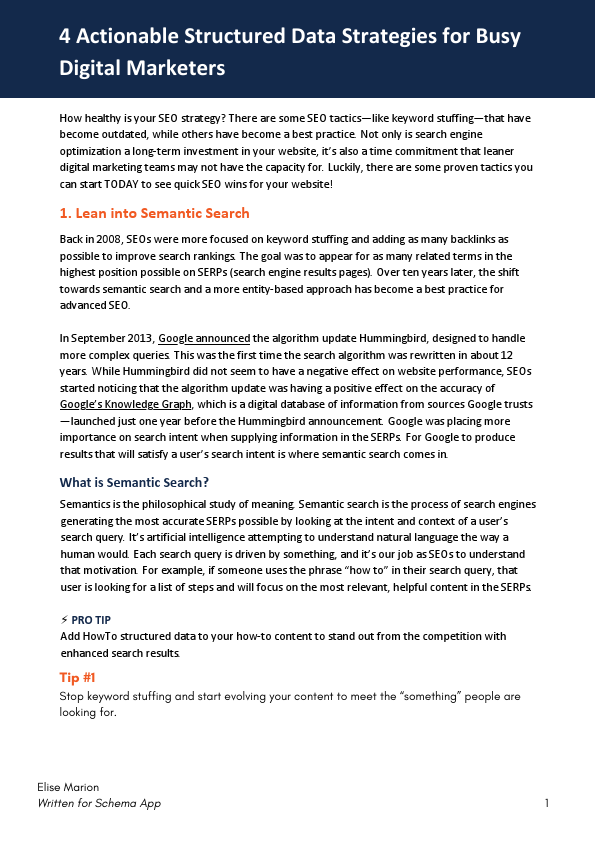 4 Actionable Structured Data Strategies for Busy Digital Marketers

How healthy is your SEO strategy? There are some SEO tactics—like keyword stuffing—that have become outdated, while others have become a best practice. Not only is search engine optimization a long-term investment in your website, it's also a time commitment that leaner digital marketing teams may not have the capacity for. Luckily, there are some proven tactics you can start TODAY to see quick SEO wins for your website!

1. Lean into Semantic Search

Back in 2008, SEOs were more focused on keyword stuffing and adding as many backlinks as possible to improve search rankings. The goal was to appear for as many related terms in the highest position possible on SERPs (search engine results pages). Over ten years later, the shift towards semantic search and a more entity-based approach has become a best practice for advanced SEO.

In September 2013, Google announced the algorithm update Hummingbird, designed to handle more complex queries. This was the first time the search algorithm was rewritten in about 12 years. While Hummingbird did not seem to have a negative effect on website performance, SEOs started noticing that the algorithm update was having a positive effect on the accuracy of Google's Knowledge Graph, which is a digital database of information from sources Google trusts—launched just one year before the Hummingbird announcement. Google was placing more importance on search intent when supplying information in the SERPs. For Google to produce results that will satisfy a user's search intent is where semantic search comes in.

What is Semantic Search?

Semantics is the philosophical study of meaning. Semantic search is the process of search engines generating the most accurate SERPs possible by looking at the intent and context of a user's search query. It's artificial intelligence attempting to understand natural language the way a human would. Each search query is driven by something, and it's our job as SEOs to understand that motivation. For example, if someone uses the phrase "how to" in their search query, that user is looking for a list of steps and will focus on the most relevant, helpful content in the SERPs.

⚡ PRO TIP
Add HowTo structured data to your how-to content to stand out from the competition with enhanced search results.

Tip #1
Stop keyword stuffing and start evolving your content to meet the "something" people are looking for.

Elise Marion
Written for Schema App
1